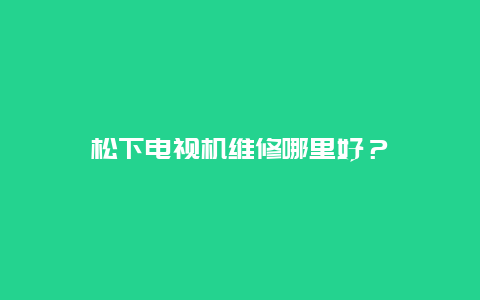 松下电视机维修哪里好？